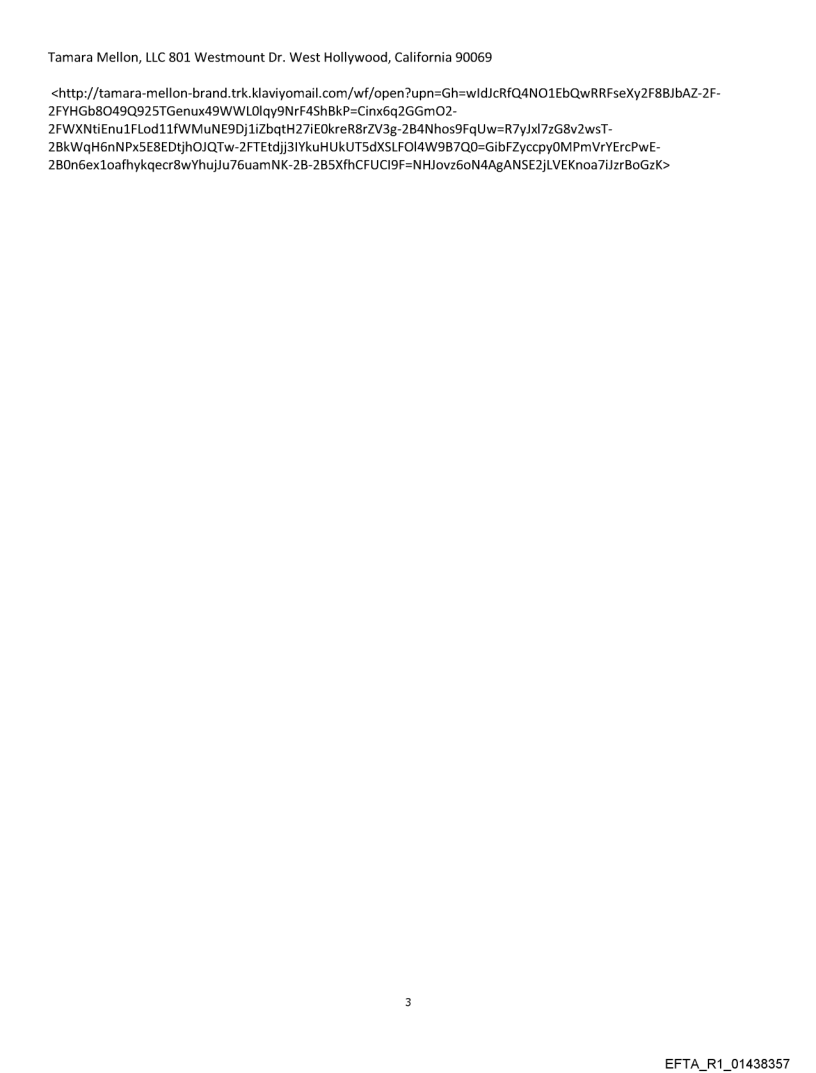 Tamara Mellon, LLC 801 Westmount Dr. West Hollywood, California 90069

<http://tamara-mellon-brand.trk.klaviyomail.com/wf/open?upn=Gh=wIdJcRfQ4NO1EbQwRRFseXy2F8BJbAZ-2F-2FYHGb8O49Q925TGenux49WWL0lqy9NrF4ShBkP=Cinx6q2GGmO2-2FWXNtiEnu1FLod11fWMuNE9Dj1iZbqtH27iE0kreR8rZV3g-2B4Nhos9FqUw=R7yJxl7zG8v2wsT-2BkWqH6nNPx5E8EDtjhOJQTw-2FTEtdjj3IYkuHUkUT5dXSLFOl4W9B7Q0=GibFZyccpy0MPmVrYErcPwE-2B0n6ex1oafhykqecr8wYhujJu76uamNK-2B-2B5XfhCFUCI9F=NHJovz6oN4AgANSE2jLVEKnoa7iJzrBoGzK>

3

EFTA_R1_01438357